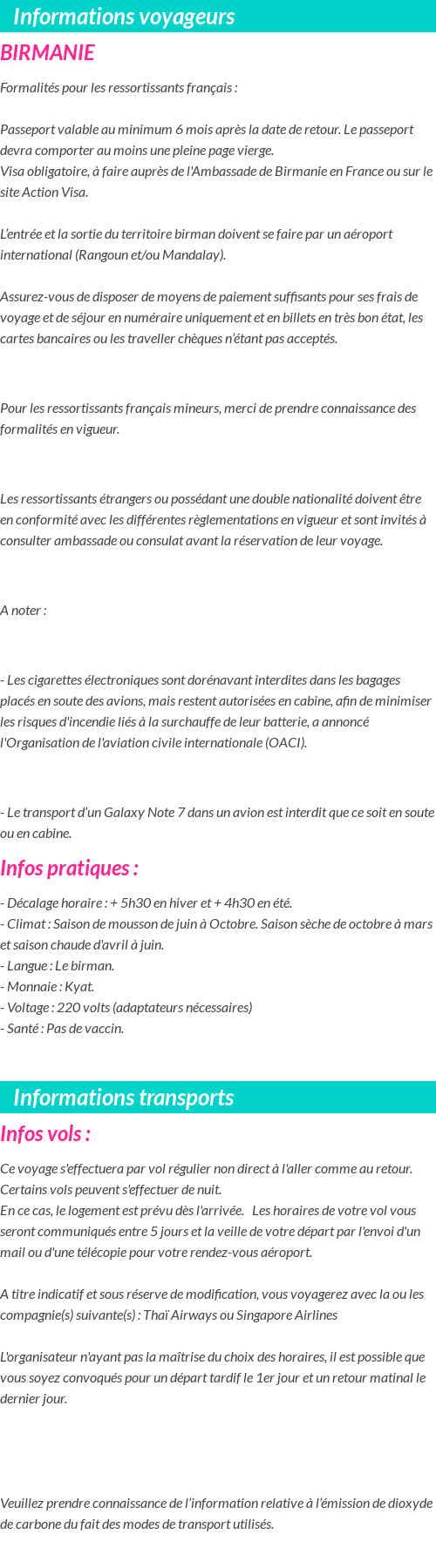 Informations voyageurs

BIRMANIE

Formalités pour les ressortissants français :

Passeport valable au minimum 6 mois après la date de retour. Le passeport devra comporter au moins une pleine page vierge.
Visa obligatoire, à faire auprès de l'Ambassade de Birmanie en France ou sur le site Action Visa.

L'entrée et la sortie du territoire birman doivent se faire par un aéroport international (Rangoun et/ou Mandalay).

Assurez-vous de disposer de moyens de paiement suffisants pour ses frais de voyage et de séjour en numéraire uniquement et en billets en très bon état, les cartes bancaires ou les traveller chèques n'étant pas acceptés.

Pour les ressortissants français mineurs, merci de prendre connaissance des formalités en vigueur.

Les ressortissants étrangers ou possédant une double nationalité doivent être en conformité avec les différentes règlementations en vigueur et sont invités à consulter ambassade ou consulat avant la réservation de leur voyage.

A noter :

- Les cigarettes électroniques sont dorénavant interdites dans les bagages placés en soute des avions, mais restent autorisées en cabine, afin de minimiser les risques d'incendie liés à la surchauffe de leur batterie, a annoncé l'Organisation de l'aviation civile internationale (OACI).

- Le transport d'un Galaxy Note 7 dans un avion est interdit que ce soit en soute ou en cabine.

Infos pratiques :

- Décalage horaire : + 5h30 en hiver et + 4h30 en été.
- Climat : Saison de mousson de juin à Octobre. Saison sèche de octobre à mars et saison chaude d'avril à juin.
- Langue : Le birman.
- Monnaie : Kyat.
- Voltage : 220 volts (adaptateurs nécessaires)
- Santé : Pas de vaccin.

Informations transports

Infos vols :

Ce voyage s'effectuera par vol régulier non direct à l'aller comme au retour. Certains vols peuvent s'effectuer de nuit.
En ce cas, le logement est prévu dès l'arrivée. Les horaires de votre vol vous seront communiqués entre 5 jours et la veille de votre départ par l'envoi d'un mail ou d'une télécopie pour votre rendez-vous aéroport.

A titre indicatif et sous réserve de modification, vous voyagerez avec la ou les compagnie(s) suivante(s) : Thaï Airways ou Singapore Airlines

L'organisateur n'ayant pas la maîtrise du choix des horaires, il est possible que vous soyez convoqués pour un départ tardif le 1er jour et un retour matinal le dernier jour.

Veuillez prendre connaissance de l'information relative à l'émission de dioxyde de carbone du fait des modes de transport utilisés.